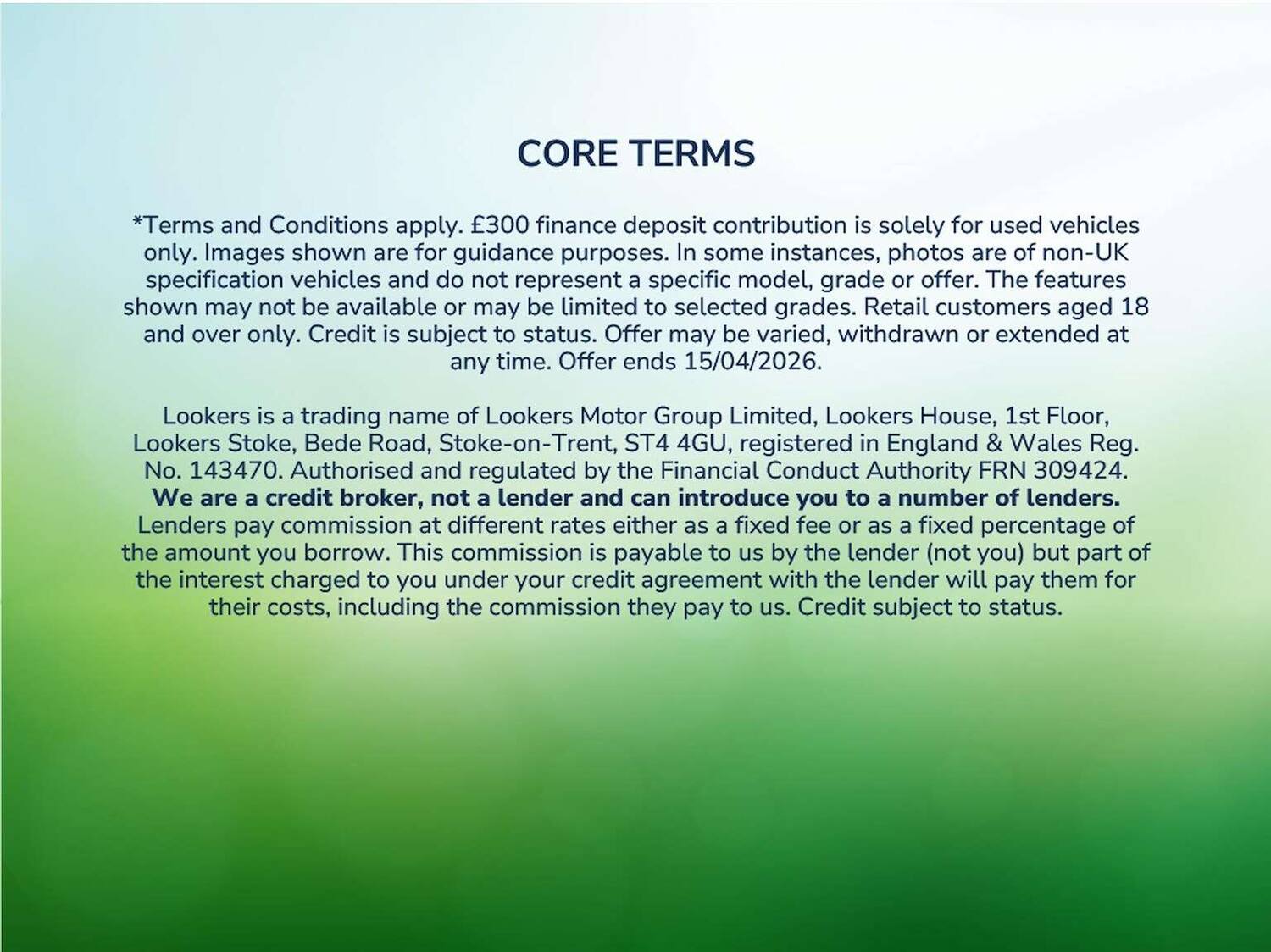 CORE TERMS

*Terms and Conditions apply. £300 finance deposit contribution is solely for used vehicles only. Images shown are for guidance purposes. In some instances, photos are of non-UK specification vehicles and do not represent a specific model, grade or offer. The features shown may not be available or may be limited to selected grades. Retail customers aged 18 and over only. Credit is subject to status. Offer may be varied, withdrawn or extended at any time. Offer ends 15/04/2026.

Lookers is a trading name of Lookers Motor Group Limited, Lookers House, 1st Floor, Lookers Stoke, Bede Road, Stoke-on-Trent, ST4 4GU, registered in England & Wales Reg. No. 143470. Authorised and regulated by the Financial Conduct Authority FRN 309424. We are a credit broker, not a lender and can introduce you to a number of lenders. Lenders pay commission at different rates either as a fixed fee or as a fixed percentage of the amount you borrow. This commission is payable to us by the lender (not you) but part of the interest charged to you under your credit agreement with the lender will pay them for their costs, including the commission they pay to us. Credit subject to status.